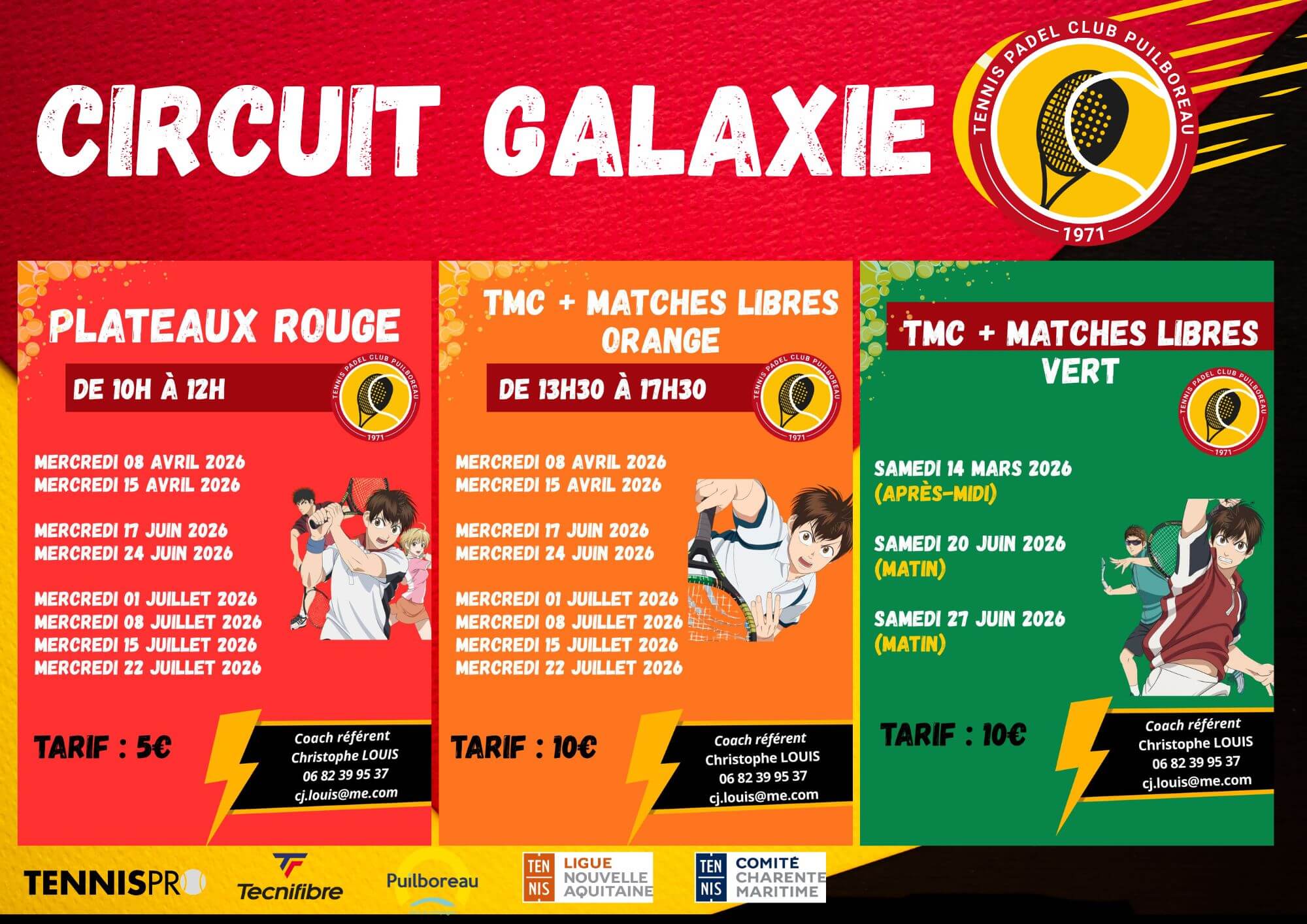 CIRCUIT GALAXIE

TENNIS PADEL CLUB PUILBOREAU
1971

PLATEAUX ROUGE

DE 10H À 12H

TENNIS PADEL CLUB PUILBOREAU
1971

MERCREDI 08 AVRIL 2026
MERCREDI 15 AVRIL 2026

MERCREDI 17 JUIN 2026
MERCREDI 24 JUIN 2026

MERCREDI 01 JUILLET 2026
MERCREDI 08 JUILLET 2026
MERCREDI 15 JUILLET 2026
MERCREDI 22 JUILLET 2026

TARIF : 5€

Coach référent
Christophe LOUIS
06 82 39 95 37
cj.louis@me.com

TMC + MATCHES LIBRES ORANGE

DE 13H30 À 17H30

TENNIS PADEL CLUB PUILBOREAU
1971

MERCREDI 08 AVRIL 2026
MERCREDI 15 AVRIL 2026

MERCREDI 17 JUIN 2026
MERCREDI 24 JUIN 2026

MERCREDI 01 JUILLET 2026
MERCREDI 08 JUILLET 2026
MERCREDI 15 JUILLET 2026
MERCREDI 22 JUILLET 2026

TARIF : 10€

Coach référent
Christophe LOUIS
06 82 39 95 37
cj.louis@me.com

TMC + MATCHES LIBRES
VERT

TENNIS PADEL CLUB PUILBOREAU
1971

SAMEDI 14 MARS 2026
(APRÈS-MIDI)

SAMEDI 20 JUIN 2026
(MATIN)

SAMEDI 27 JUIN 2026
(MATIN)

TARIF : 10€

Coach référent
Christophe LOUIS
06 82 39 95 37
cj.louis@me.com

TENNISPRO
Tecnifibre
Puilboreau
TEN NIS LIGUE NOUVELLE AQUITAINE
TEN NIS COMITÉ CHARENTE MARITIME